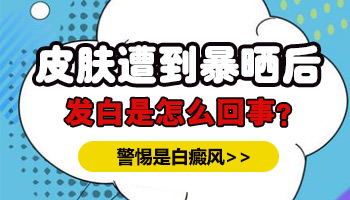 皮肤遭到暴晒后
发白是怎么回事?

警惕是白癜风>>